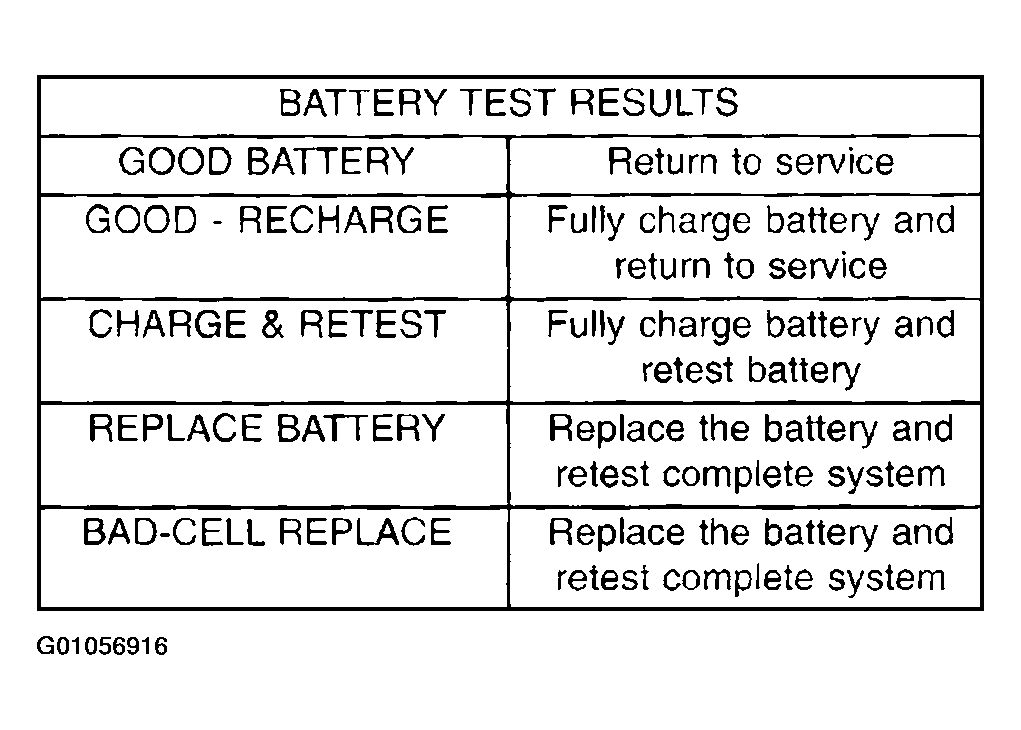 | BATTERY TEST RESULTS | |
|---|---|
| GOOD BATTERY | Return to service |
| GOOD - RECHARGE | Fully charge battery and return to service |
| CHARGE & RETEST | Fully charge battery and retest battery |
| REPLACE BATTERY | Replace the battery and retest complete system |
| BAD-CELL REPLACE | Replace the battery and retest complete system |

G01056916